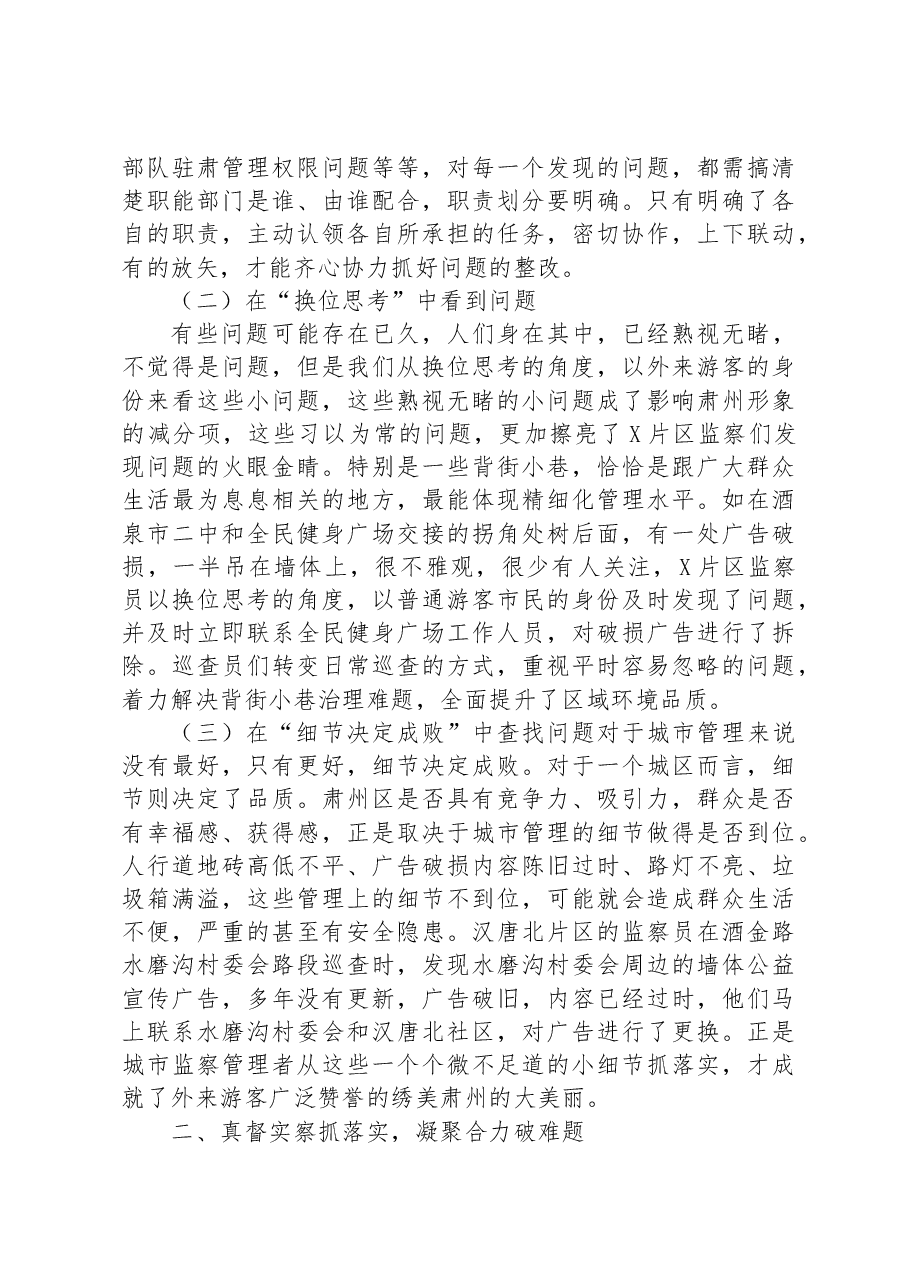 部队驻肃管理权限问题等等，对每一个发现的问题，都需搞清楚职能部门是谁、由谁配合，职责划分要明确。只有明确了各自的职责，主动认领各自所承担的任务，密切协作，上下联动，有的放矢，才能齐心协力抓好问题的整改。

（二）在“换位思考”中看到问题

有些问题可能存在已久，人们身在其中，已经熟视无睹，不觉得是问题，但是我们从换位思考的角度，以外来游客的身份来看这些小问题，这些熟视无睹的小问题成了影响肃州形象的减分项，这些习以为常的问题，更加擦亮了X片区监察们发现问题的火眼金睛。特别是一些背街小巷，恰恰是跟广大群众生活最为息息相关的地方，最能体现精细化管理水平。如在酒泉市二中和全民健身广场交接的拐角处树后面，有一处广告破损，一半吊在墙体上，很不雅观，很少有人关注，X片区监察员以换位思考的角度，以普通游客市民的身份及时发现了问题，并及时立即联系全民健身广场工作人员，对破损广告进行了拆除。巡查员们转变日常巡查的方式，重视平时容易忽略的问题，着力解决背街小巷治理难题，全面提升了区域环境品质。

（三）在“细节决定成败”中查找问题对于城市管理来说没有最好，只有更好，细节决定成败。对于一个城区而言，细节则决定了品质。肃州区是否具有竞争力、吸引力，群众是否有幸福感、获得感，正是取决于城市管理的细节做得是否到位。人行道地砖高低不平、广告破损内容陈旧过时、路灯不亮、垃圾箱满溢，这些管理上的细节不到位，可能就会造成群众生活不便，严重的甚至有安全隐患。汉唐北片区的监察员在酒金路水磨沟村委会路段巡查时，发现水磨沟村委会周边的墙体公益宣传广告，多年没有更新，广告破旧，内容已经过时，他们马上联系水磨沟村委会和汉唐北社区，对广告进行了更换。正是城市监察管理者从这些一个个微不足道的小细节抓落实，才成就了外来游客广泛赞誉的绣美肃州的大美丽。

二、真督实察抓落实，凝聚合力破难题